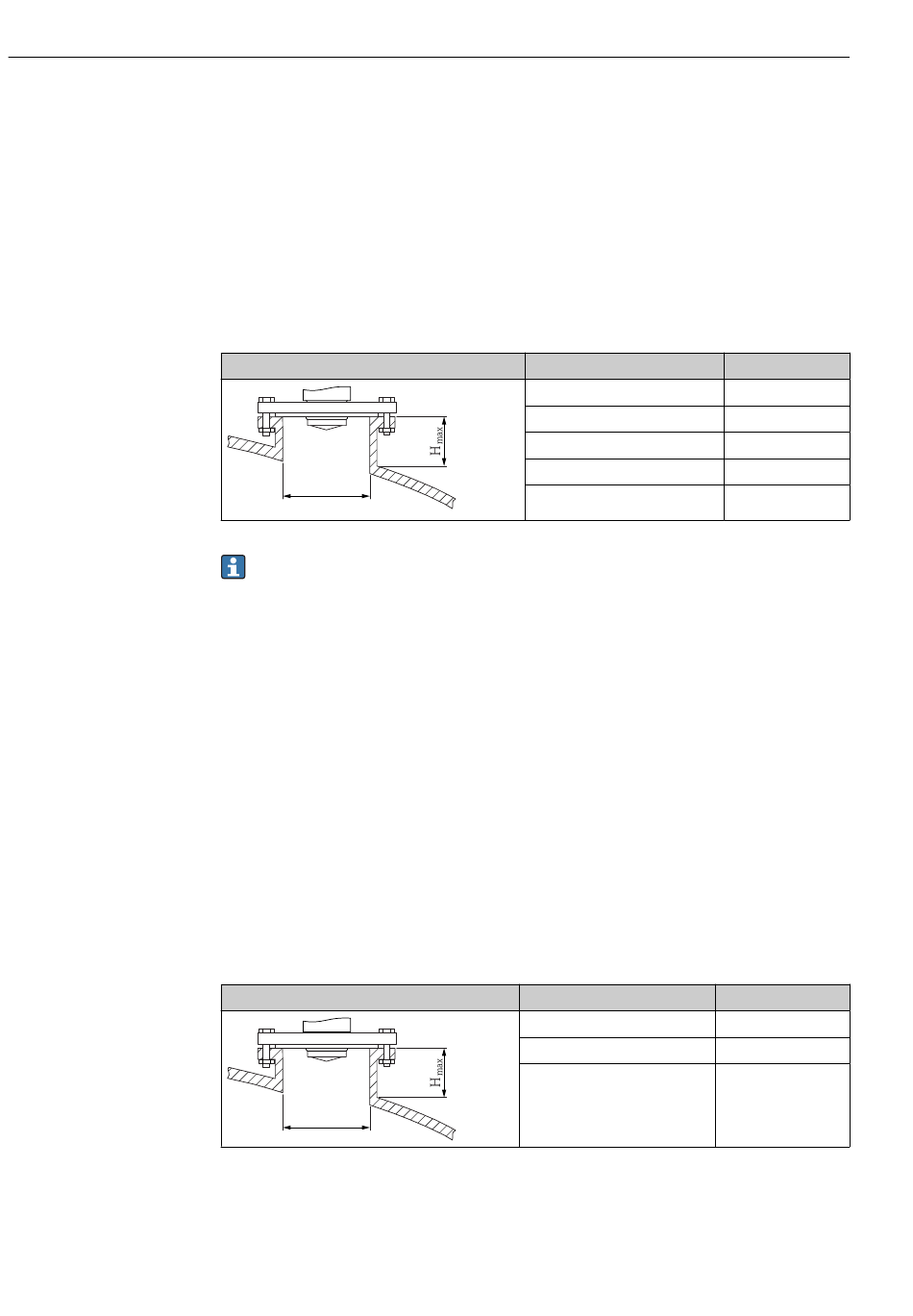 H max

H max